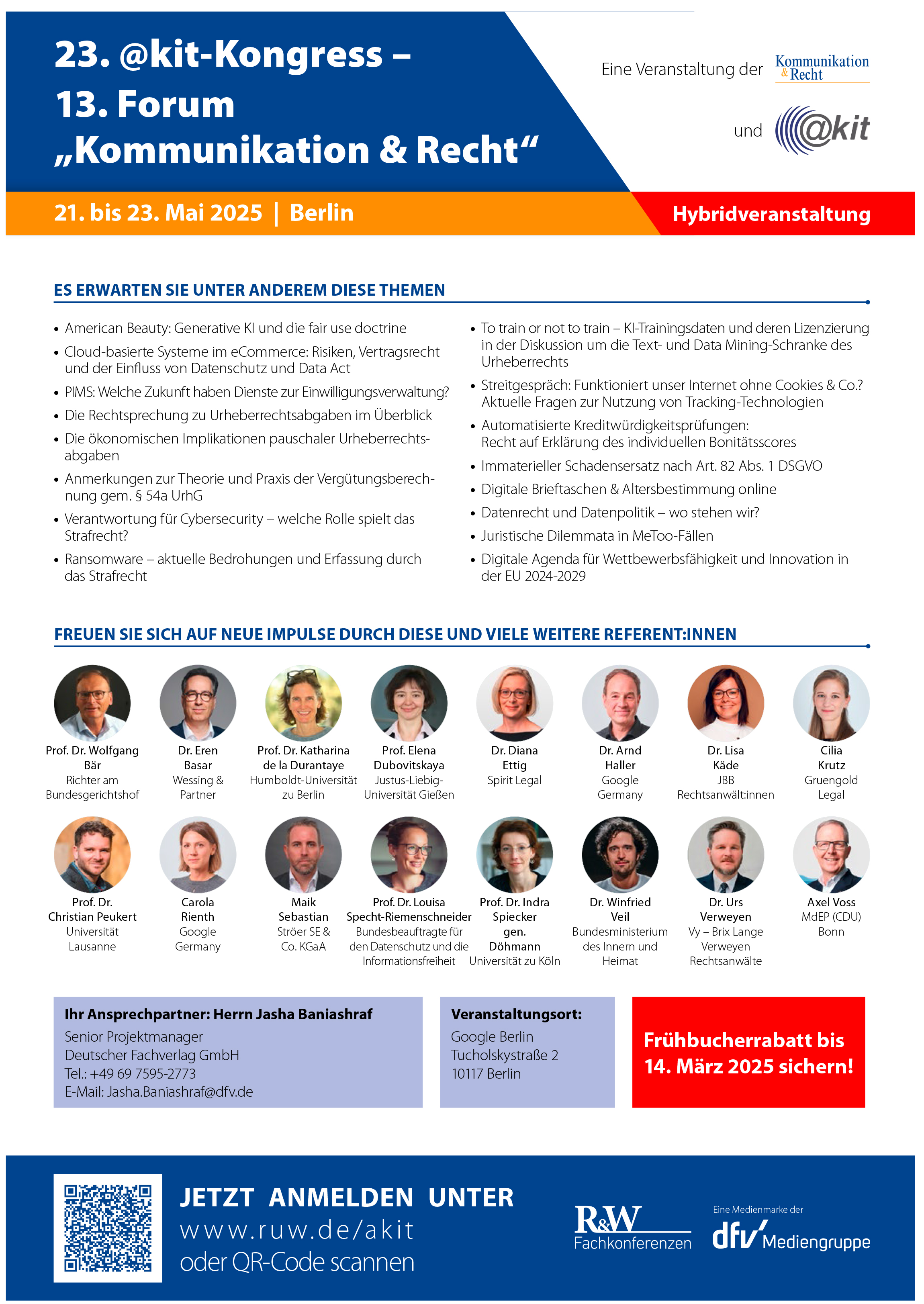 23. @kit-Kongress –
13. Forum
„Kommunikation & Recht“

Eine Veranstaltung der Kommunikation & Recht

und @kit

21. bis 23. Mai 2025 | Berlin

Hybridveranstaltung

ES ERWARTEN SIE UNTER ANDEREM DIESE THEMEN

• American Beauty: Generative KI und die fair use doctrine
• Cloud-basierte Systeme im eCommerce: Risiken, Vertragsrecht und der Einfluss von Datenschutz und Data Act
• PIMS: Welche Zukunft haben Dienste zur Einwilligungsverwaltung?
• Die Rechtsprechung zu Urheberrechtsabgaben im Überblick
• Die ökonomischen Implikationen pauschaler Urheberrechtsabgaben
• Anmerkungen zur Theorie und Praxis der Vergütungsberechnung gem. § 54a UrhG
• Verantwortung für Cybersecurity – welche Rolle spielt das Strafrecht?
• Ransomware – aktuelle Bedrohungen und Erfassung durch das Strafrecht

• To train or not to train – KI-Trainingsdaten und deren Lizenzierung in der Diskussion um die Text- und Data Mining-Schranke des Urheberrechts
• Streitgespräch: Funktioniert unser Internet ohne Cookies & Co.? Aktuelle Fragen zur Nutzung von Tracking-Technologien
• Automatisierte Kreditwürdigkeitsprüfungen: Recht auf Erklärung des individuellen Bonitätsscores
• Immaterieller Schadensersatz nach Art. 82 Abs. 1 DSGVO
• Digitale Brieftaschen & Altersbestimmung online
• Datenrecht und Datenpolitik – wo stehen wir?
• Juristische Dilemmata in MeToo-Fällen
• Digitale Agenda für Wettbewerbsfähigkeit und Innovation in der EU 2024-2029

FREUEN SIE SICH AUF NEUE IMPULSE DURCH DIESE UND VIELE WEITERE REFERENT:INNEN

Prof. Dr. Wolfgang Bär
Richter am Bundesgerichtshof

Dr. Eren Basar
Wessing & Partner

Prof. Dr. Katharina de la Durantaye
Humboldt-Universität zu Berlin

Prof. Elena Dubovitskaya
Justus-Liebig-Universität Gießen

Dr. Diana Ettig
Spirit Legal

Dr. Arnd Haller
Google Germany

Dr. Lisa Käde
JBB Rechtsanwält:innen

Cilia Krutz
Gruengold Legal

Prof. Dr. Christian Peukert
Universität Lausanne

Carola Rienth
Google Germany

Maik Sebastian
Ströer SE & Co. KGaA

Prof. Dr. Louisa Specht-Riemenschneider
Bundesbeauftragte für den Datenschutz und die Informationsfreiheit

Prof. Dr. Indra Spiecker gen. Döhmann
Universität zu Köln

Dr. Winfried Veil
Bundesministerium des Innern und Heimat

Dr. Urs Verweyen
Vy – Brix Lange Verweyen Rechtsanwälte

Axel Voss
MdEP (CDU)
Bonn

Ihr Ansprechpartner: Herrn Jasha Baniashraf
Senior Projektmanager
Deutscher Fachverlag GmbH
Tel.: +49 69 7595-2773
E-Mail: Jasha.Baniashraf@dfv.de

Veranstaltungsort:
Google Berlin
Tucholskystraße 2
10117 Berlin

Frühbucherrabatt bis 14. März 2025 sichern!

JETZT ANMELDEN UNTER
www.ruw.de/akit
oder QR-Code scannen

R&W Fachkonferenzen

Eine Medienmarke der
dfv Mediengruppe